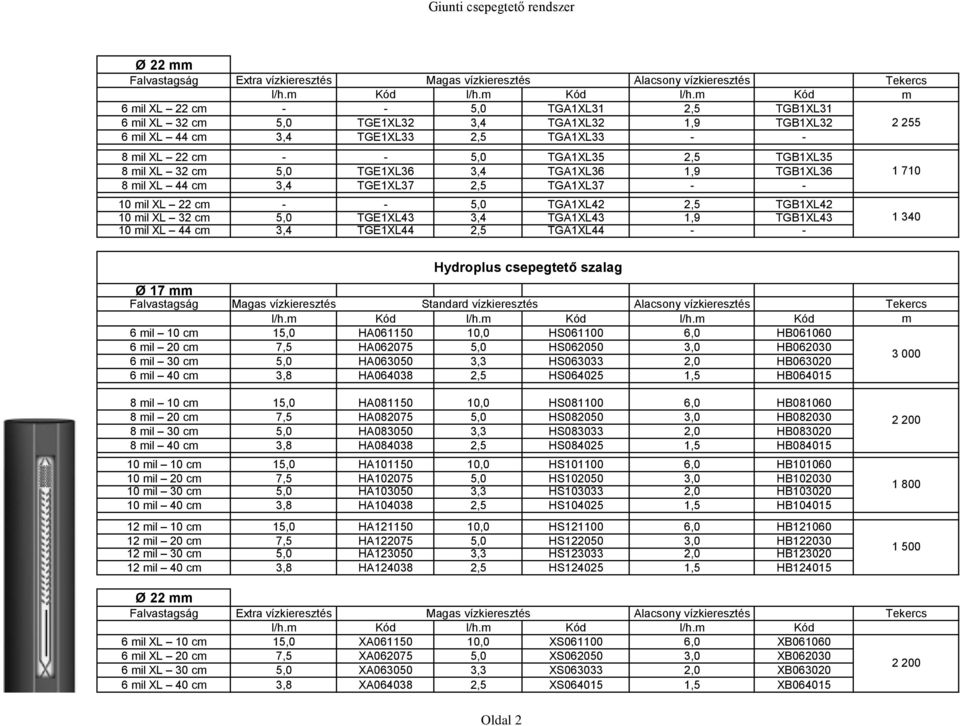 Giunti csepegtető rendszer

Ø 22 mm

| Falvastagság | Extra vízkieresztés | | Magas vízkieresztés | | Alacsony vízkieresztés | | Tekercs |
|---|---|---|---|---|---|---|---|
| | l/h.m | Kód | l/h.m | Kód | l/h.m | Kód | m |
| 6 mil XL – 22 cm | - | - | 5,0 | TGA1XL31 | 2,5 | TGB1XL31 | 2 255 |
| 6 mil XL – 32 cm | 5,0 | TGE1XL32 | 3,4 | TGA1XL32 | 1,9 | TGB1XL32 | |
| 6 mil XL – 44 cm | 3,4 | TGE1XL33 | 2,5 | TGA1XL33 | - | - | |
| 8 mil XL – 22 cm | - | - | 5,0 | TGA1XL35 | 2,5 | TGB1XL35 | 1 710 |
| 8 mil XL – 32 cm | 5,0 | TGE1XL36 | 3,4 | TGA1XL36 | 1,9 | TGB1XL36 | |
| 8 mil XL – 44 cm | 3,4 | TGE1XL37 | 2,5 | TGA1XL37 | - | - | |
| 10 mil XL – 22 cm | - | - | 5,0 | TGA1XL42 | 2,5 | TGB1XL42 | 1 340 |
| 10 mil XL – 32 cm | 5,0 | TGE1XL43 | 3,4 | TGA1XL43 | 1,9 | TGB1XL43 | |
| 10 mil XL – 44 cm | 3,4 | TGE1XL44 | 2,5 | TGA1XL44 | - | - | |

Hydroplus csepegtető szalag

Ø 17 mm

| Falvastagság | Magas vízkieresztés | | Standard vízkieresztés | | Alacsony vízkieresztés | | Tekercs |
|---|---|---|---|---|---|---|---|
| | l/h.m | Kód | l/h.m | Kód | l/h.m | Kód | m |
| 6 mil – 10 cm | 15,0 | HA061150 | 10,0 | HS061100 | 6,0 | HB061060 | 3 000 |
| 6 mil – 20 cm | 7,5 | HA062075 | 5,0 | HS062050 | 3,0 | HB062030 | |
| 6 mil – 30 cm | 5,0 | HA063050 | 3,3 | HS063033 | 2,0 | HB063020 | |
| 6 mil – 40 cm | 3,8 | HA064038 | 2,5 | HS064025 | 1,5 | HB064015 | |
| 8 mil – 10 cm | 15,0 | HA081150 | 10,0 | HS081100 | 6,0 | HB081060 | 2 200 |
| 8 mil – 20 cm | 7,5 | HA082075 | 5,0 | HS082050 | 3,0 | HB082030 | |
| 8 mil – 30 cm | 5,0 | HA083050 | 3,3 | HS083033 | 2,0 | HB083020 | |
| 8 mil – 40 cm | 3,8 | HA084038 | 2,5 | HS084025 | 1,5 | HB084015 | |
| 10 mil – 10 cm | 15,0 | HA101150 | 10,0 | HS101100 | 6,0 | HB101060 | 1 800 |
| 10 mil – 20 cm | 7,5 | HA102075 | 5,0 | HS102050 | 3,0 | HB102030 | |
| 10 mil – 30 cm | 5,0 | HA103050 | 3,3 | HS103033 | 2,0 | HB103020 | |
| 10 mil – 40 cm | 3,8 | HA104038 | 2,5 | HS104025 | 1,5 | HB104015 | |
| 12 mil – 10 cm | 15,0 | HA121150 | 10,0 | HS121100 | 6,0 | HB121060 | 1 500 |
| 12 mil – 20 cm | 7,5 | HA122075 | 5,0 | HS122050 | 3,0 | HB122030 | |
| 12 mil – 30 cm | 5,0 | HA123050 | 3,3 | HS123033 | 2,0 | HB123020 | |
| 12 mil – 40 cm | 3,8 | HA124038 | 2,5 | HS124025 | 1,5 | HB124015 | |

Ø 22 mm

| Falvastagság | Extra vízkieresztés | | Magas vízkieresztés | | Alacsony vízkieresztés | | Tekercs |
|---|---|---|---|---|---|---|---|
| | l/h.m | Kód | l/h.m | Kód | l/h.m | Kód | |
| 6 mil XL – 10 cm | 15,0 | XA061150 | 10,0 | XS061100 | 6,0 | XB061060 | 2 200 |
| 6 mil XL – 20 cm | 7,5 | XA062075 | 5,0 | XS062050 | 3,0 | XB062030 | |
| 6 mil XL – 30 cm | 5,0 | XA063050 | 3,3 | XS063033 | 2,0 | XB063020 | |
| 6 mil XL – 40 cm | 3,8 | XA064038 | 2,5 | XS064015 | 1,5 | XB064015 | |

Oldal 2